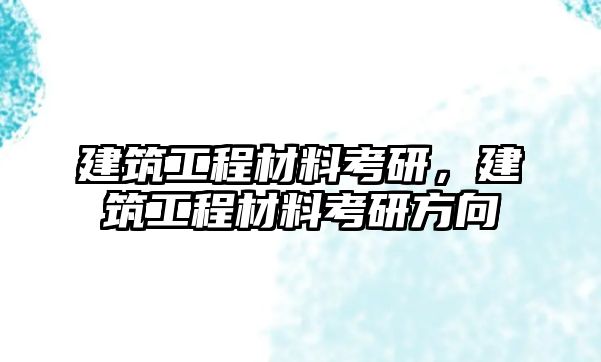 建筑工程材料考研，建筑工程材料考研方向